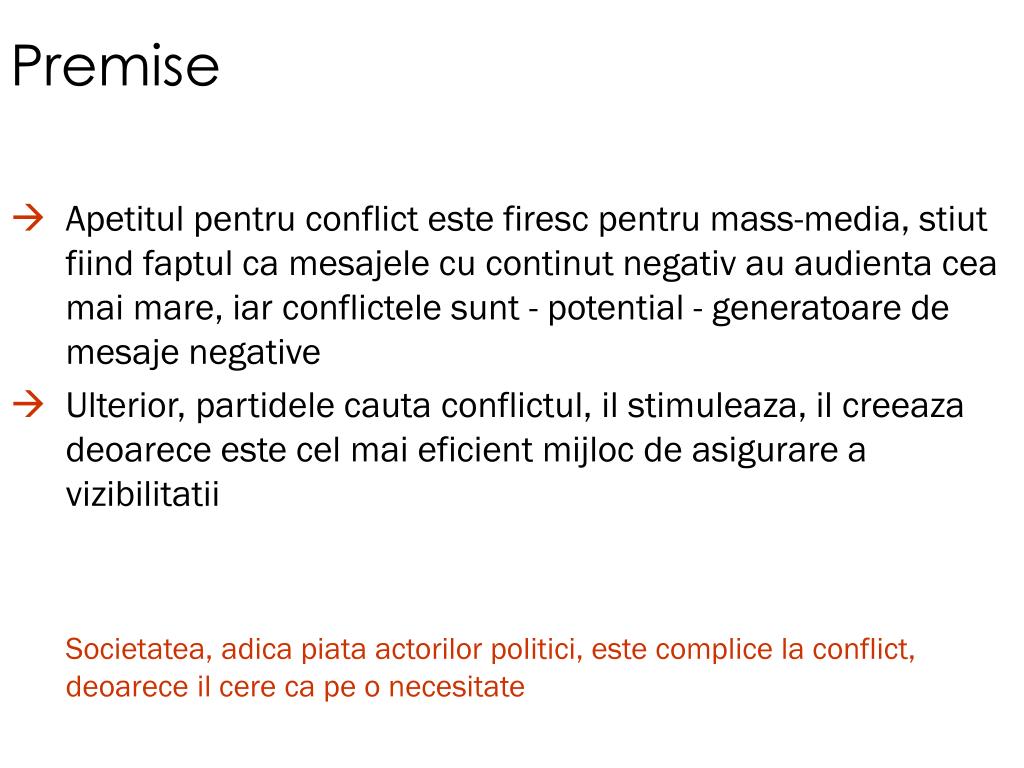 Premise

→ Apetitul pentru conflict este firesc pentru mass-media, stiut fiind faptul ca mesajele cu continut negativ au audienta cea mai mare, iar conflictele sunt - potential - generatoare de mesaje negative

→ Ulterior, partidele cauta conflictul, il stimuleaza, il creeaza deoarece este cel mai eficient mijloc de asigurare a vizibilitatii

Societatea, adica piata actorilor politici, este complice la conflict, deoarece il cere ca pe o necesitate